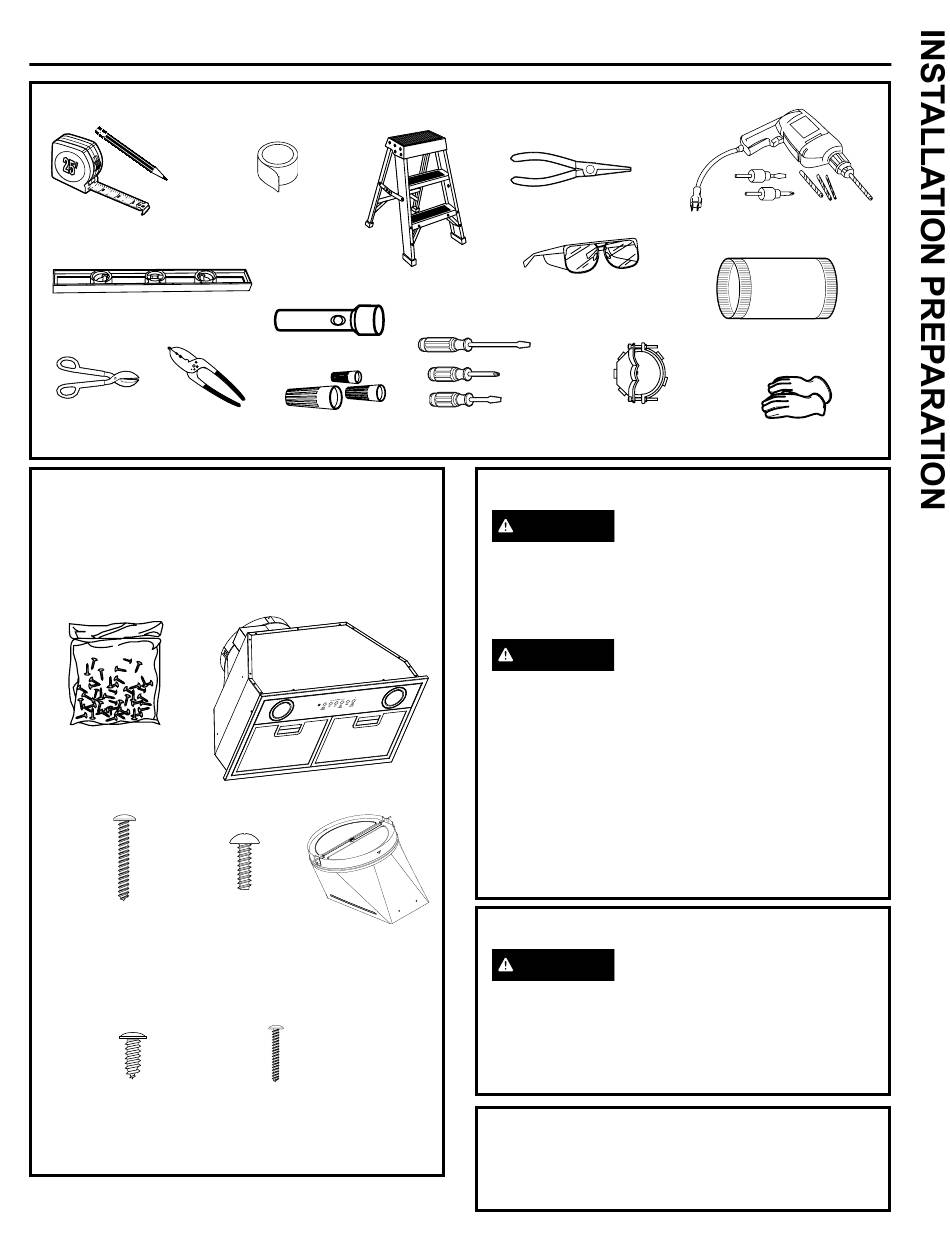 INSTALLATION PREPARATION

25'